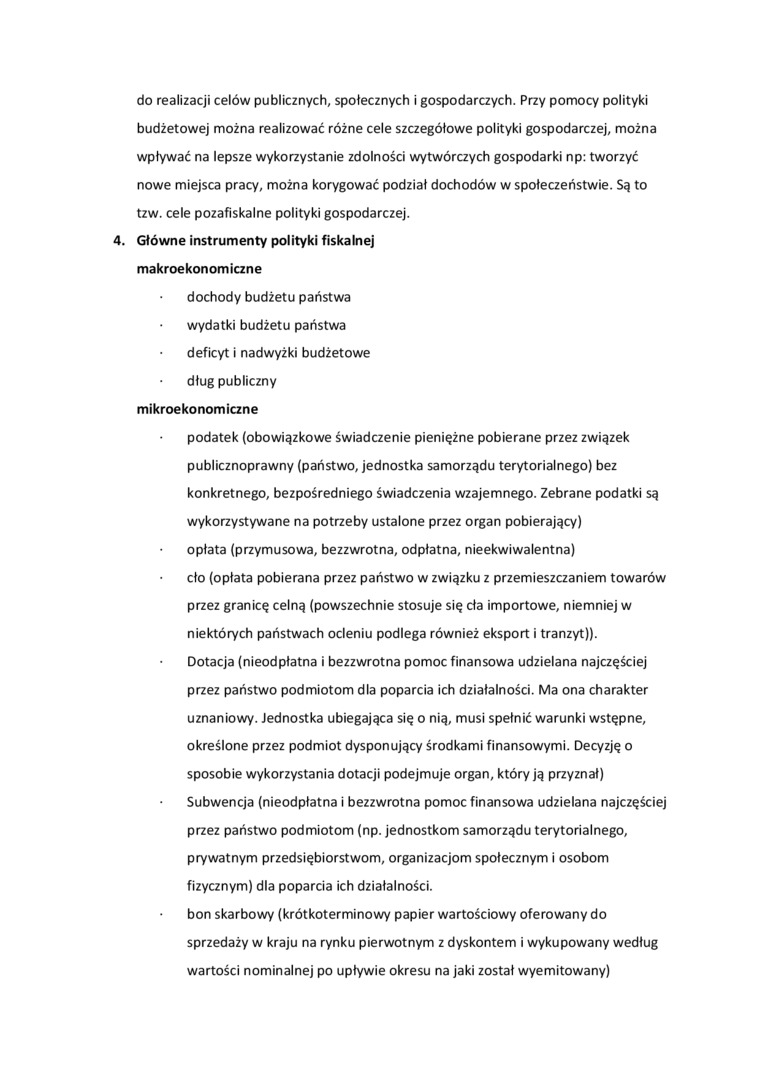 do realizacji celów publicznych, społecznych i gospodarczych. Przy pomocy polityki budżetowej można realizować różne cele szczegółowe polityki gospodarczej, można wpływać na lepsze wykorzystanie zdolności wytwórczych gospodarki np: tworzyć nowe miejsca pracy, można korygować podział dochodów w społeczeństwie. Są to tzw. cele pozafiskalne polityki gospodarczej.

4. Główne instrumenty polityki fiskalnej

makroekonomiczne

· dochody budżetu państwa

· wydatki budżetu państwa

· deficyt i nadwyżki budżetowe

· dług publiczny

mikroekonomiczne

· podatek (obowiązkowe świadczenie pieniężne pobierane przez związek publicznoprawny (państwo, jednostka samorządu terytorialnego) bez konkretnego, bezpośredniego świadczenia wzajemnego. Zebrane podatki są wykorzystywane na potrzeby ustalone przez organ pobierający)

· opłata (przymusowa, bezzwrotna, odpłatna, nieekwiwalentna)

· cło (opłata pobierana przez państwo w związku z przemieszczaniem towarów przez granicę celną (powszechnie stosuje się cła importowe, niemniej w niektórych państwach ocleniu podlega również eksport i tranzyt)).

· Dotacja (nieodpłatna i bezzwrotna pomoc finansowa udzielana najczęściej przez państwo podmiotom dla poparcia ich działalności. Ma ona charakter uznaniowy. Jednostka ubiegająca się o nią, musi spełnić warunki wstępne, określone przez podmiot dysponujący środkami finansowymi. Decyzję o sposobie wykorzystania dotacji podejmuje organ, który ją przyznał)

· Subwencja (nieodpłatna i bezzwrotna pomoc finansowa udzielana najczęściej przez państwo podmiotom (np. jednostkom samorządu terytorialnego, prywatnym przedsiębiorstwom, organizacjom społecznym i osobom fizycznym) dla poparcia ich działalności.

· bon skarbowy (krótkoterminowy papier wartościowy oferowany do sprzedaży w kraju na rynku pierwotnym z dyskontem i wykupowany według wartości nominalnej po upływie okresu na jaki został wyemitowany)